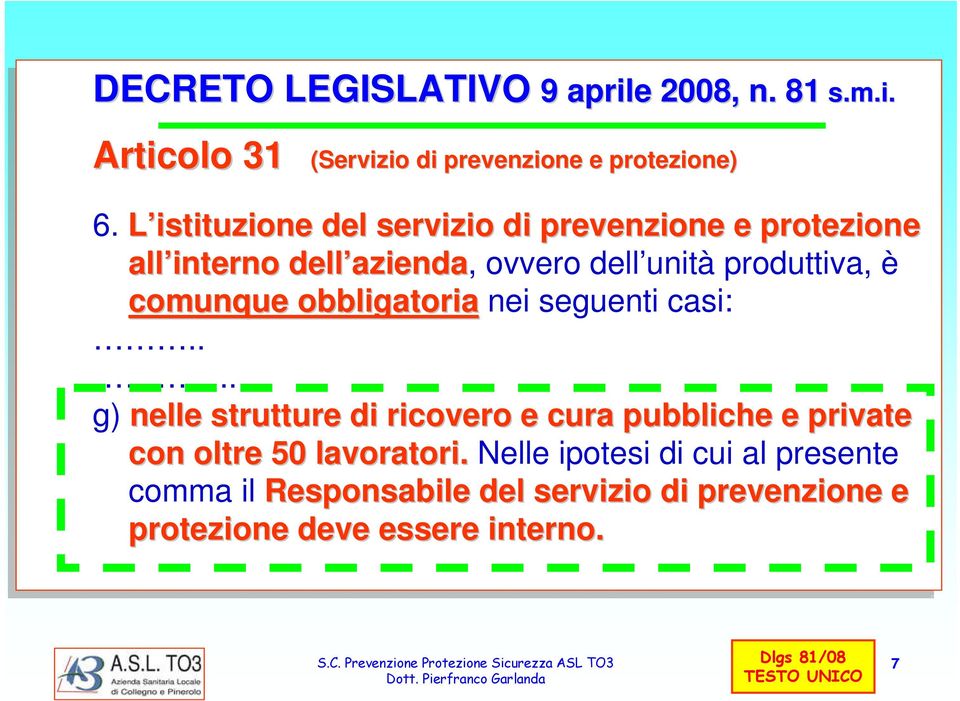 DECRETO LEGISLATIVO 9 aprile 2008, n. 81 s.m.i.

Articolo 31 (Servizio di prevenzione e protezione)

6. L'istituzione del servizio di prevenzione e protezione all'interno dell'azienda, ovvero dell'unità produttiva, è comunque obbligatoria nei seguenti casi:
………..
………..
g) nelle strutture di ricovero e cura pubbliche e private con oltre 50 lavoratori. Nelle ipotesi di cui al presente comma il Responsabile del servizio di prevenzione e protezione deve essere interno.

A.S.L. TO3
Azienda Sanitaria Locale di Collegno e Pinerolo

S.C. Prevenzione Protezione Sicurezza ASL TO3
Dott. Pierfranco Garlanda

Dlgs 81/08
TESTO UNICO

7